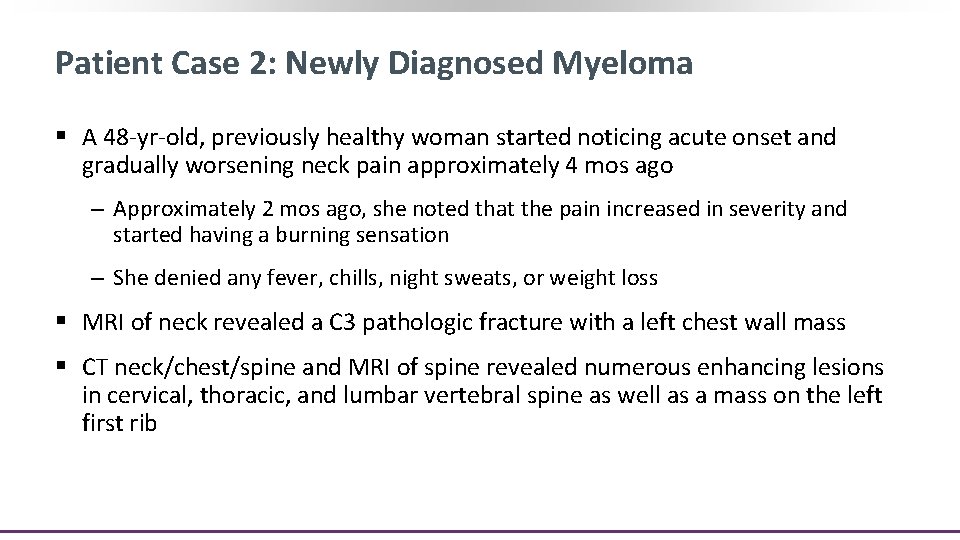 Patient Case 2: Newly Diagnosed Myeloma

▪ A 48-yr-old, previously healthy woman started noticing acute onset and gradually worsening neck pain approximately 4 mos ago

– Approximately 2 mos ago, she noted that the pain increased in severity and started having a burning sensation

– She denied any fever, chills, night sweats, or weight loss

▪ MRI of neck revealed a C3 pathologic fracture with a left chest wall mass

▪ CT neck/chest/spine and MRI of spine revealed numerous enhancing lesions in cervical, thoracic, and lumbar vertebral spine as well as a mass on the left first rib